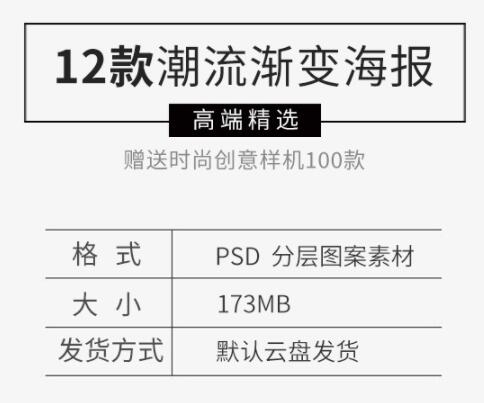 12款潮流渐变海报

高端精选

赠送时尚创意样机100款

| 格 式 | PSD 分层图案素材 |
|---|---|
| 大 小 | 173MB |
| 发货方式 | 默认云盘发货 |